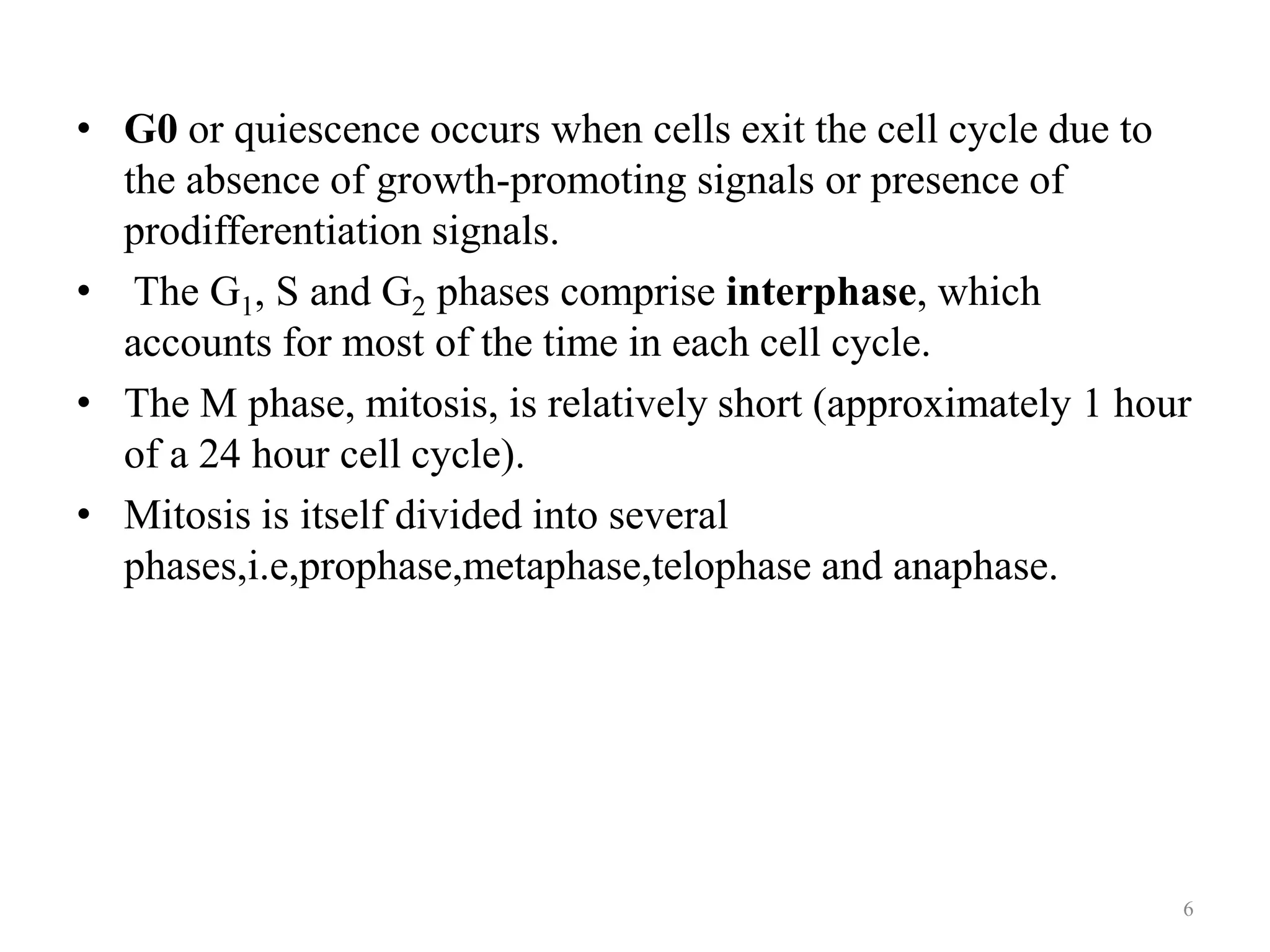 • G0 or quiescence occurs when cells exit the cell cycle due to the absence of growth-promoting signals or presence of prodifferentiation signals.

• The $G_1$, S and $G_2$ phases comprise interphase, which accounts for most of the time in each cell cycle.

• The M phase, mitosis, is relatively short (approximately 1 hour of a 24 hour cell cycle).

• Mitosis is itself divided into several phases,i.e,prophase,metaphase,telophase and anaphase.

6